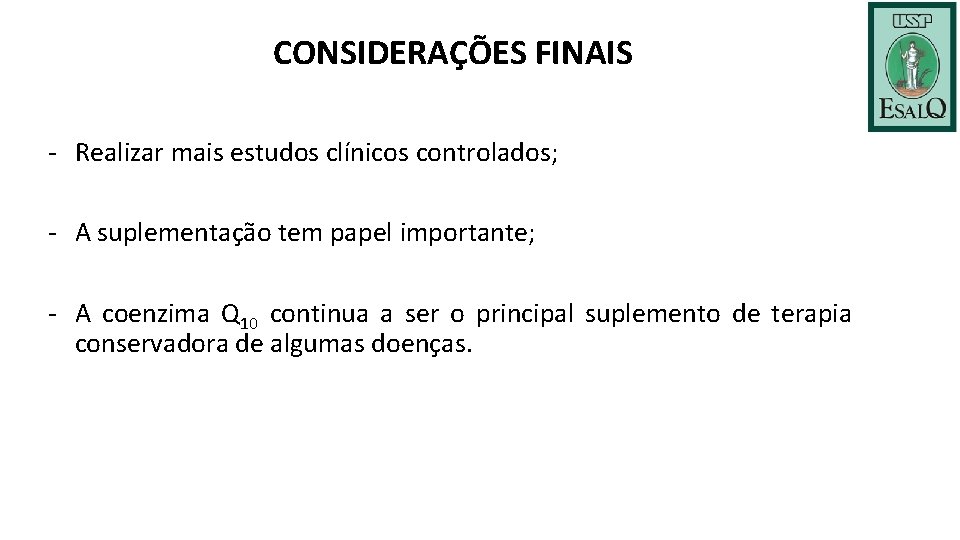 CONSIDERAÇÕES FINAIS

USP
ESALQ

- Realizar mais estudos clínicos controlados;

- A suplementação tem papel importante;

- A coenzima $Q_{10}$ continua a ser o principal suplemento de terapia conservadora de algumas doenças.